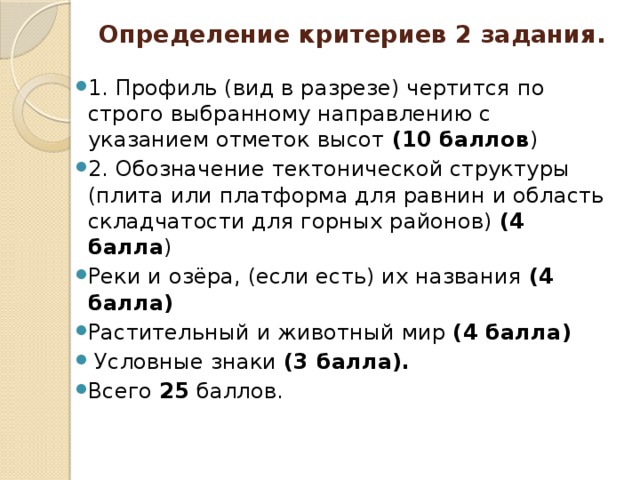 Определение критериев 2 задания.

1. Профиль (вид в разрезе) чертится по строго выбранному направлению с указанием отметок высот (10 баллов)

2. Обозначение тектонической структуры (плита или платформа для равнин и область складчатости для горных районов) (4 балла)

Реки и озёра, (если есть) их названия (4 балла)

Растительный и животный мир (4 балла)

Условные знаки (3 балла).

Всего 25 баллов.